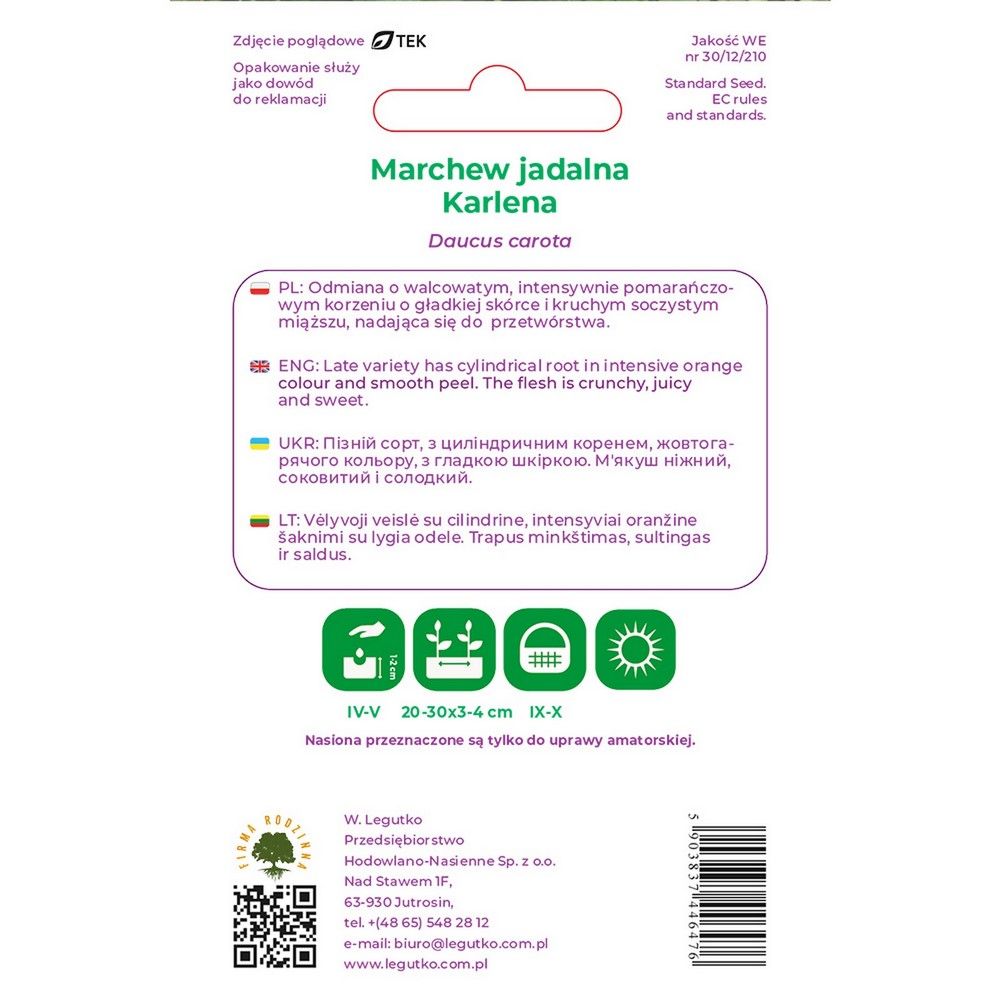 Zdjęcie poglądowe TEK

Opakowanie służy jako dowód do reklamacji

Jakość WE nr 30/12/210

Standard Seed. EC rules and standards.

Marchew jadalna Karlena

Daucus carota

PL: Odmiana o walcowatym, intensywnie pomarańczowym korzeniu o gładkiej skórce i kruchym soczystym miąższu, nadająca się do przetwórstwa.

ENG: Late variety has cylindrical root in intensive orange colour and smooth peel. The flesh is crunchy, juicy and sweet.

UKR: Пізній сорт, з циліндричним коренем, жовтогарячого кольору, з гладкою шкіркою. М'якуш ніжний, соковитий і солодкий.

LT: Vėlyvoji veislė su cilindrine, intensyviai oranžine šaknimi su lygia odele. Trapus minkštimas, sultingas ir saldus.

1-2 cm

IV-V 20-30x3-4 cm IX-X

Nasiona przeznaczone są tylko do uprawy amatorskiej.

FIRMA RODZINNA

W. Legutko
Przedsiębiorstwo
Hodowlano-Nasienne Sp. z o.o.
Nad Stawem 1F,
63-930 Jutrosin,
tel. +(48 65) 548 28 12
e-mail: biuro@legutko.com.pl
www.legutko.com.pl

5 903837 446476